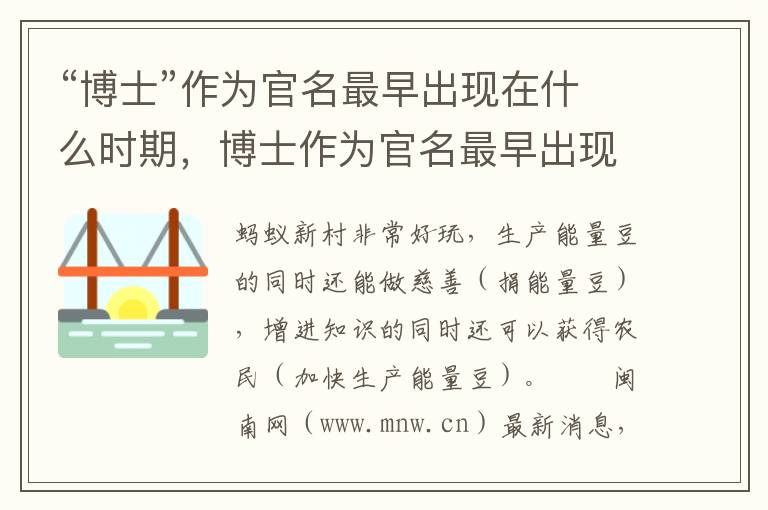 “博士”作为官名最早出现在什么时期，博士作为官名最早出现

蚂蚁新村非常好玩，生产能量豆的同时还能做慈善（捐能量豆），增进知识的同时还可以获得农民（加快生产能量豆）。　　闽南网（www.mnw.cn）最新消息，